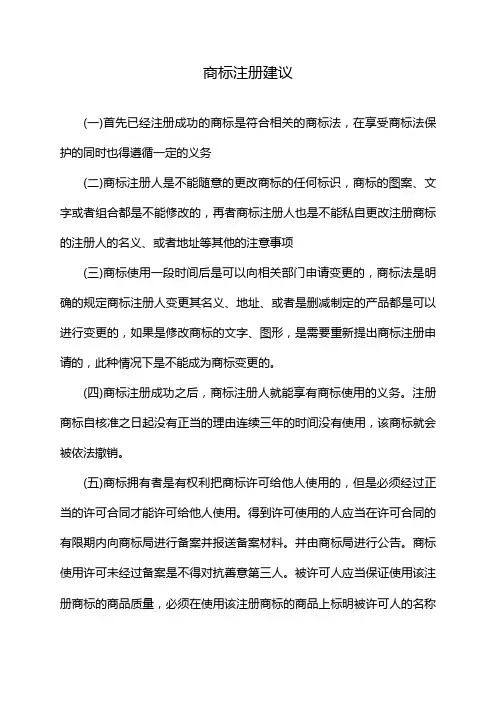 商标注册建议

(一)首先已经注册成功的商标是符合相关的商标法，在享受商标法保护的同时也得遵循一定的义务

(二)商标注册人是不能随意的更改商标的任何标识，商标的图案、文字或者组合都是不能修改的，再者商标注册人也是不能私自更改注册商标的注册人的名义、或者地址等其他的注意事项

(三)商标使用一段时间后是可以向相关部门申请变更的，商标法是明确的规定商标注册人变更其名义、地址、或者是删减制定的产品都是可以进行变更的，如果是修改商标的文字、图形，是需要重新提出商标注册申请的，此种情况下是不能成为商标变更的。

(四)商标注册成功之后，商标注册人就能享有商标使用的义务。注册商标自核准之日起没有正当的理由连续三年的时间没有使用，该商标就会被依法撤销。

(五)商标拥有者是有权利把商标许可给他人使用的，但是必须经过正当的许可合同才能许可给他人使用。得到许可使用的人应当在许可合同的有限期内向商标局进行备案并报送备案材料。并由商标局进行公告。商标使用许可未经过备案是不得对抗善意第三人。被许可人应当保证使用该注册商标的商品质量，必须在使用该注册商标的商品上标明被许可人的名称